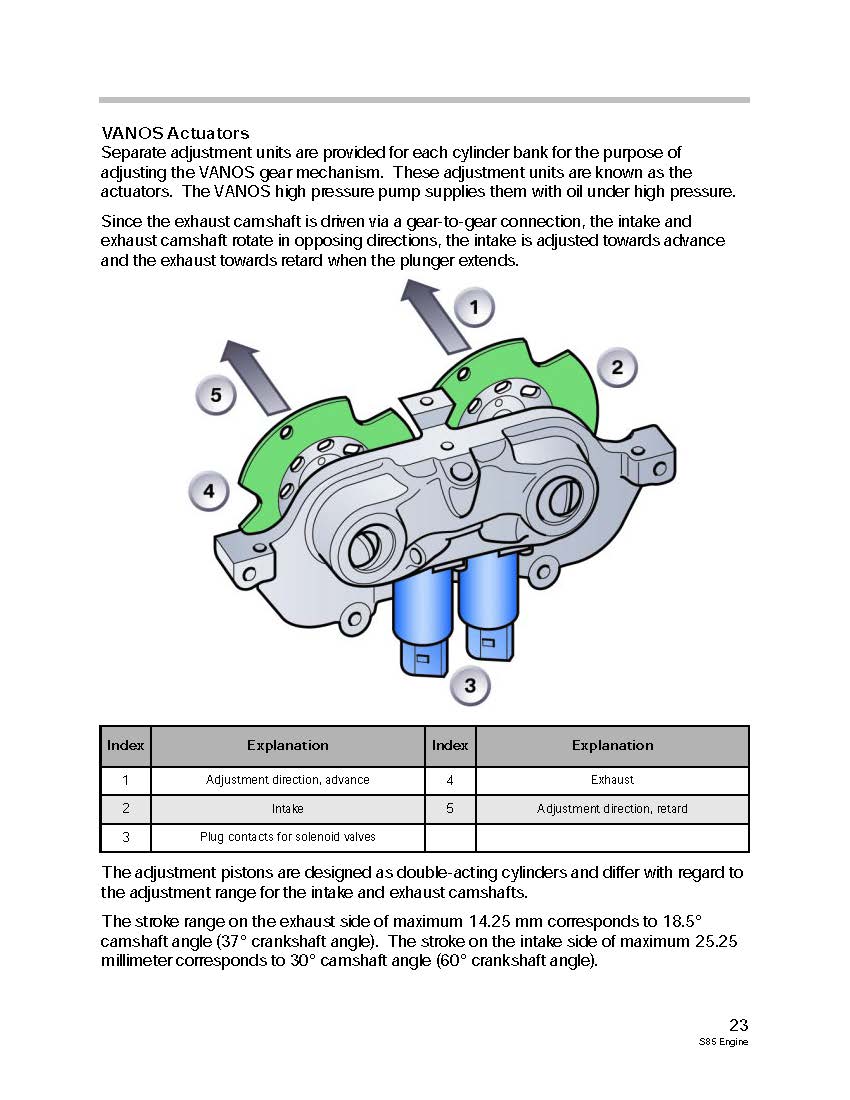 VANOS Actuators
Separate adjustment units are provided for each cylinder bank for the purpose of adjusting the VANOS gear mechanism. These adjustment units are known as the actuators. The VANOS high pressure pump supplies them with oil under high pressure.

Since the exhaust camshaft is driven via a gear-to-gear connection, the intake and exhaust camshaft rotate in opposing directions, the intake is adjusted towards advance and the exhaust towards retard when the plunger extends.

1
2
5
4
3

| Index | Explanation | Index | Explanation |
|---|---|---|---|
| 1 | Adjustment direction, advance | 4 | Exhaust |
| 2 | Intake | 5 | Adjustment direction, retard |
| 3 | Plug contacts for solenoid valves | | |

The adjustment pistons are designed as double-acting cylinders and differ with regard to the adjustment range for the intake and exhaust camshafts.

The stroke range on the exhaust side of maximum 14.25 mm corresponds to 18.5° camshaft angle (37° crankshaft angle). The stroke on the intake side of maximum 25.25 millimeter corresponds to 30° camshaft angle (60° crankshaft angle).

23
S85 Engine